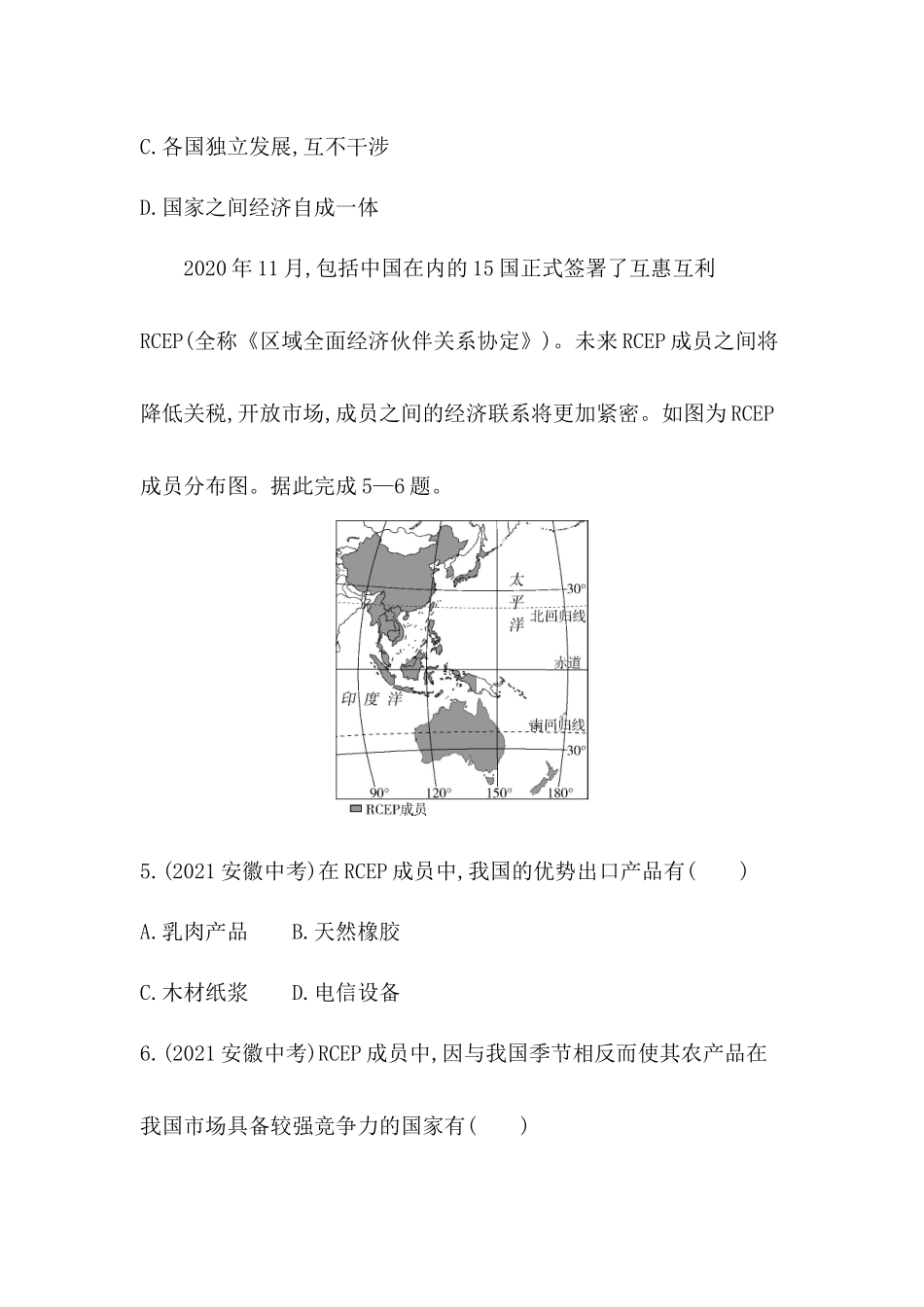 C.各国独立发展,互不干涉

D.国家之间经济自成一体

2020年11月,包括中国在内的15国正式签署了互惠互利RCEP(全称《区域全面经济伙伴关系协定》)。未来RCEP成员之间将降低关税,开放市场,成员之间的经济联系将更加紧密。如图为RCEP成员分布图。据此完成5—6题。

太平洋
30°
北回归线
赤道
印度洋
南回归线
30°
90°
120°
150°
180°
RCEP成员

5.(2021安徽中考)在RCEP成员中,我国的优势出口产品有(　　)

A.乳肉产品　　B.天然橡胶

C.木材纸浆　　D.电信设备

6.(2021安徽中考)RCEP成员中,因与我国季节相反而使其农产品在我国市场具备较强竞争力的国家有(　　)